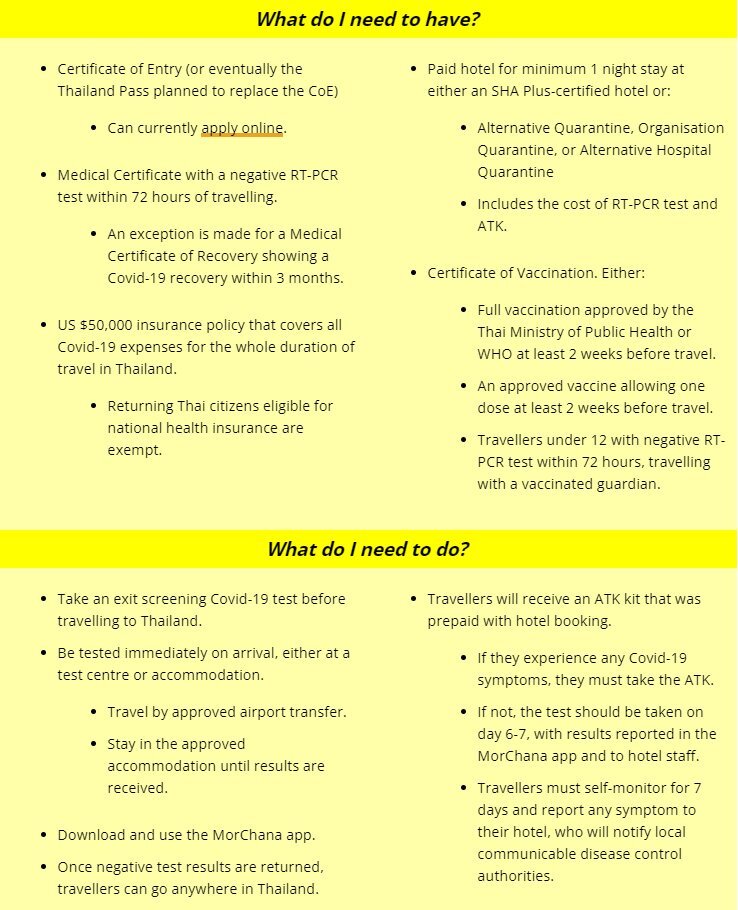 What do I need to have?

- Certificate of Entry (or eventually the Thailand Pass planned to replace the CoE)
  - Can currently apply online.
- Medical Certificate with a negative RT-PCR test within 72 hours of travelling.
  - An exception is made for a Medical Certificate of Recovery showing a Covid-19 recovery within 3 months.
- US $50,000 insurance policy that covers all Covid-19 expenses for the whole duration of travel in Thailand.
  - Returning Thai citizens eligible for national health insurance are exempt.

- Paid hotel for minimum 1 night stay at either an SHA Plus-certified hotel or:
  - Alternative Quarantine, Organisation Quarantine, or Alternative Hospital Quarantine
  - Includes the cost of RT-PCR test and ATK.
- Certificate of Vaccination. Either:
  - Full vaccination approved by the Thai Ministry of Public Health or WHO at least 2 weeks before travel.
  - An approved vaccine allowing one dose at least 2 weeks before travel.
  - Travellers under 12 with negative RT-PCR test within 72 hours, travelling with a vaccinated guardian.

What do I need to do?

- Take an exit screening Covid-19 test before travelling to Thailand.
- Be tested immediately on arrival, either at a test centre or accommodation.
  - Travel by approved airport transfer.
  - Stay in the approved accommodation until results are received.
- Download and use the MorChana app.
- Once negative test results are returned, travellers can go anywhere in Thailand.

- Travellers will receive an ATK kit that was prepaid with hotel booking.
  - If they experience any Covid-19 symptoms, they must take the ATK.
  - If not, the test should be taken on day 6-7, with results reported in the MorChana app and to hotel staff.
  - Travellers must self-monitor for 7 days and report any symptom to their hotel, who will notify local communicable disease control authorities.